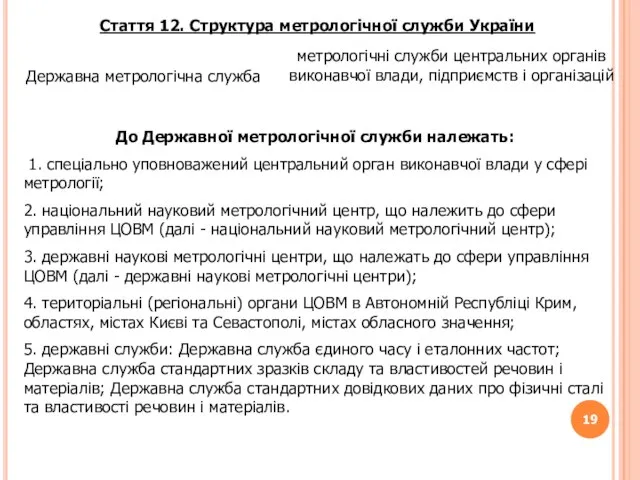 Стаття 12. Структура метрологічної служби України

Державна метрологічна служба

метрологічні служби центральних органів виконавчої влади, підприємств і організацій

До Державної метрологічної служби належать:

1. спеціально уповноважений центральний орган виконавчої влади у сфері метрології;

2. національний науковий метрологічний центр, що належить до сфери управління ЦОВМ (далі - національний науковий метрологічний центр);

3. державні наукові метрологічні центри, що належать до сфери управління ЦОВМ (далі - державні наукові метрологічні центри);

4. територіальні (регіональні) органи ЦОВМ в Автономній Республіці Крим, областях, містах Києві та Севастополі, містах обласного значення;

5. державні служби: Державна служба єдиного часу і еталонних частот; Державна служба стандартних зразків складу та властивостей речовин і матеріалів; Державна служба стандартних довідкових даних про фізичні сталі та властивості речовин і матеріалів.

19